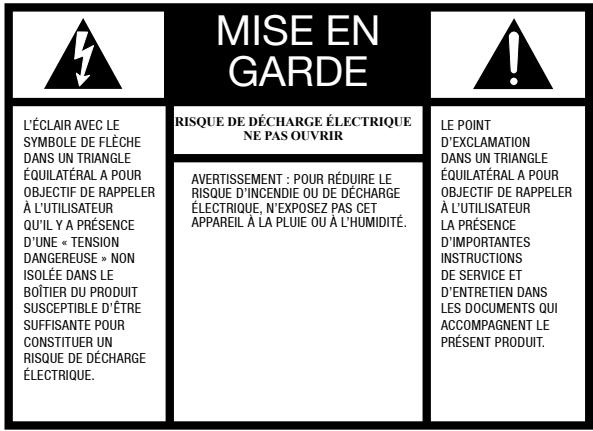 MISE EN GARDE

L'ÉCLAIR AVEC LE SYMBOLE DE FLÈCHE DANS UN TRIANGLE ÉQUILATÉRAL A POUR OBJECTIF DE RAPPELER À L'UTILISATEUR QU'IL Y A PRÉSENCE D'UNE « TENSION DANGEREUSE » NON ISOLÉE DANS LE BOÎTIER DU PRODUIT SUSCEPTIBLE D'ÊTRE SUFFISANTE POUR CONSTITUER UN RISQUE DE DÉCHARGE ÉLECTRIQUE.

RISQUE DE DÉCHARGE ÉLECTRIQUE
NE PAS OUVRIR

AVERTISSEMENT : POUR RÉDUIRE LE RISQUE D'INCENDIE OU DE DÉCHARGE ÉLECTRIQUE, N'EXPOSEZ PAS CET APPAREIL À LA PLUIE OU À L'HUMIDITÉ.

LE POINT D'EXCLAMATION DANS UN TRIANGLE ÉQUILATÉRAL A POUR OBJECTIF DE RAPPELER À L'UTILISATEUR LA PRÉSENCE D'IMPORTANTES INSTRUCTIONS DE SERVICE ET D'ENTRETIEN DANS LES DOCUMENTS QUI ACCOMPAGNENT LE PRÉSENT PRODUIT.